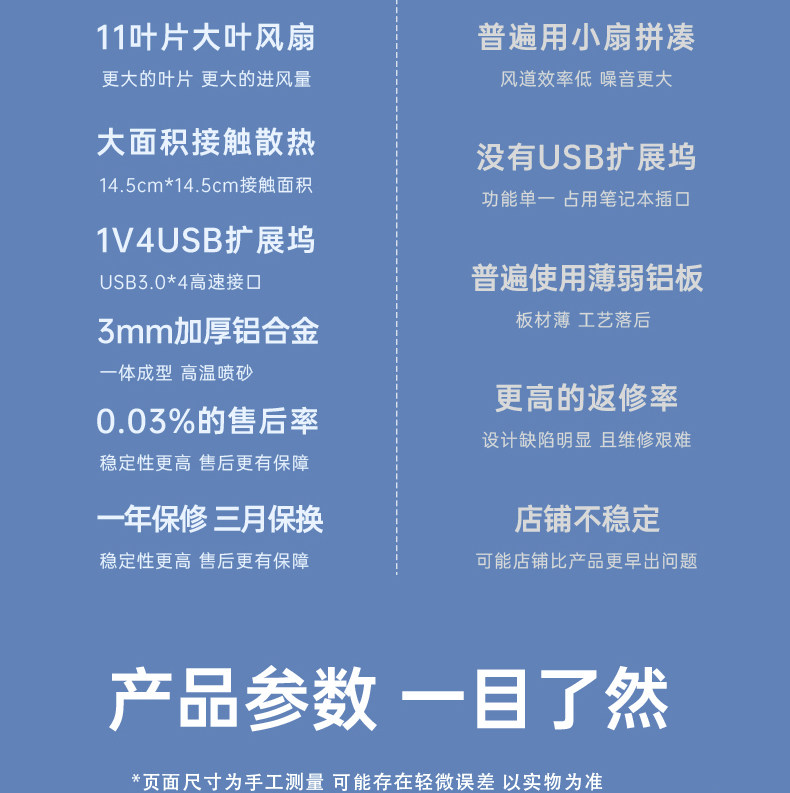 11叶片大叶风扇

更大的叶片 更大的进风量

大面积接触散热

14.5cm*14.5cm接触面积

1V4USB扩展坞

USB3.0*4高速接口

3mm加厚铝合金

一体成型 高温喷砂

0.03%的售后率

稳定性更高 售后更有保障

一年保修 三月保换

稳定性更高 售后更有保障

普遍用小扇拼凑

风道效率低 噪音更大

没有USB扩展坞

功能单一 占用笔记本插口

普遍使用薄弱铝板

板材薄 工艺落后

更高的返修率

设计缺陷明显 且维修艰难

店铺不稳定

可能店铺比产品更早出问题

产品参数 一目了然

*页面尺寸为手工测量 可能存在轻微误差 以实物为准